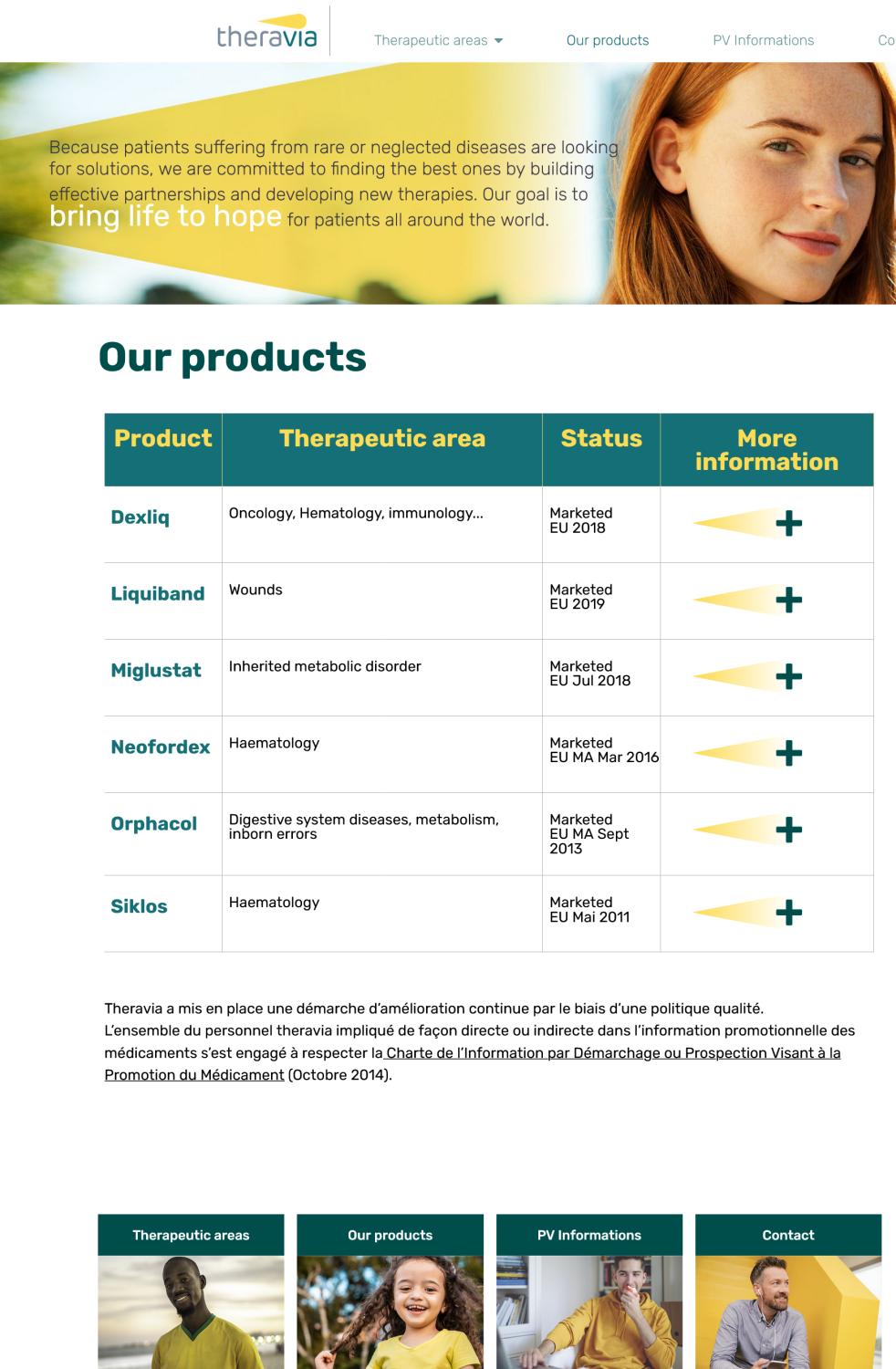 theravia

Therapeutic areas Our products PV Informations Co

Because patients suffering from rare or neglected diseases are looking for solutions, we are committed to finding the best ones by building effective partnerships and developing new therapies. Our goal is to bring life to hope for patients all around the world.

Our products

| Product | Therapeutic area | Status | More information |
|---|---|---|---|
| Dexliq | Oncology, Hematology, immunology... | Marketed EU 2018 | + |
| Liquiband | Wounds | Marketed EU 2019 | + |
| Miglustat | Inherited metabolic disorder | Marketed EU Jul 2018 | + |
| Neofordex | Haematology | Marketed EU MA Mar 2016 | + |
| Orphacol | Digestive system diseases, metabolism, inborn errors | Marketed EU MA Sept 2013 | + |
| Siklos | Haematology | Marketed EU Mai 2011 | + |

Theravia a mis en place une démarche d'amélioration continue par le biais d'une politique qualité. L'ensemble du personnel theravia impliqué de façon directe ou indirecte dans l'information promotionnelle des médicaments s'est engagé à respecter la Charte de l'Information par Démarchage ou Prospection Visant à la Promotion du Médicament (Octobre 2014).

Therapeutic areas

Our products

PV Informations

Contact